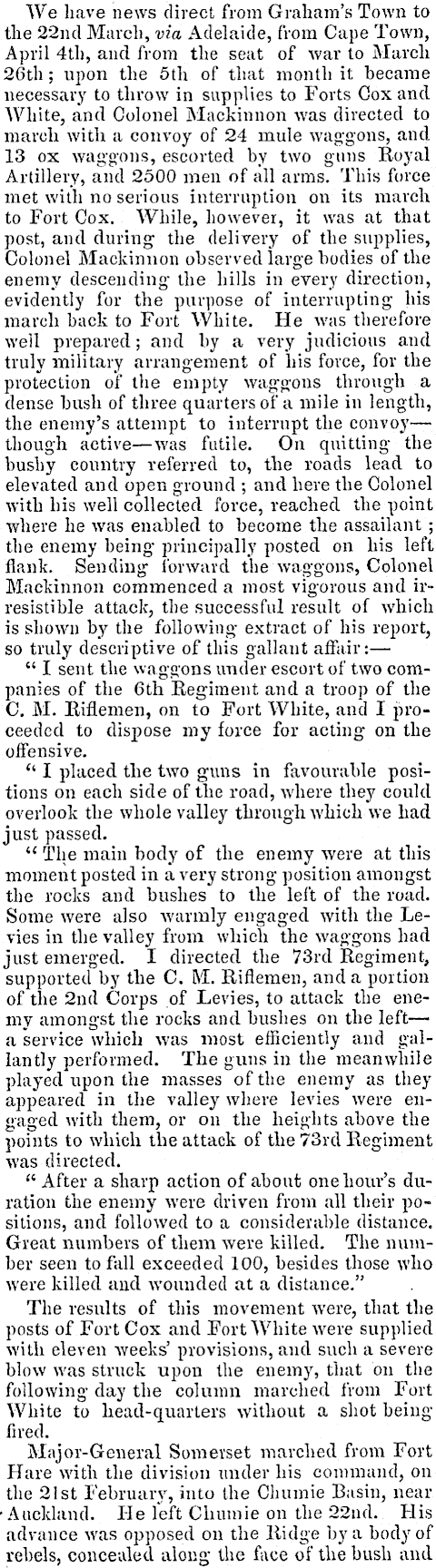 We have news direct from Graham's Town to the 22nd March, via Adelaide, from Cape Town, April 4th, and from the seat of war to March 26th; upon the 5th of that month it became necessary to throw in supplies to Forts Cox and White, and Colonel Mackinnon was directed to march with a convoy of 24 mule waggons, and 13 ox waggons, escorted by two guns Royal Artillery, and 2500 men of all arms. This force met with no serious interruption on its march to Fort Cox. While, however, it was at that post, and during the delivery of the supplies, Colonel Mackinnon observed large bodies of the enemy descending the hills in every direction, evidently for the purpose of interrupting his march back to Fort White. He was therefore well prepared; and by a very judicious and truly military arrangement of his force, for the protection of the empty waggons through a dense bush of three quarters of a mile in length, the enemy's attempt to interrupt the convoy—though active—was futile. On quitting the bushy country referred to, the roads lead to elevated and open ground; and here the Colonel with his well collected force, reached the point where he was enabled to become the assailant; the enemy being principally posted on his left flank. Sending forward the waggons, Colonel Mackinnon commenced a most vigorous and irresistible attack, the successful result of which is shown by the following extract of his report, so truly descriptive of this gallant affair:—

"I sent the waggons under escort of two companies of the 6th Regiment and a troop of the C. M. Riflemen, on to Fort White, and I proceeded to dispose my force for acting on the offensive.

"I placed the two guns in favourable positions on each side of the road, where they could overlook the whole valley through which we had just passed.

"The main body of the enemy were at this moment posted in a very strong position amongst the rocks and bushes to the left of the road. Some were also warmly engaged with the Levies in the valley from which the waggons had just emerged. I directed the 73rd Regiment, supported by the C. M. Riflemen, and a portion of the 2nd Corps of Levies, to attack the enemy amongst the rocks and bushes on the left—a service which was most efficiently and gallantly performed. The guns in the meanwhile played upon the masses of the enemy as they appeared in the valley where levies were engaged with them, or on the heights above the points to which the attack of the 73rd Regiment was directed.

"After a sharp action of about one hour's duration the enemy were driven from all their positions, and followed to a considerable distance. Great numbers of them were killed. The number seen to fall exceeded 100, besides those who were killed and wounded at a distance."

The results of this movement were, that the posts of Fort Cox and Fort White were supplied with eleven weeks' provisions, and such a severe blow was struck upon the enemy, that on the following day the column marched from Fort White to head-quarters without a shot being fired.

Major-General Somerset marched from Fort Hare with the division under his command, on the 21st February, into the Chumie Basin, near Auckland. He left Chumie on the 22nd. His advance was opposed on the Ridge by a body of rebels, concealed along the face of the bush and